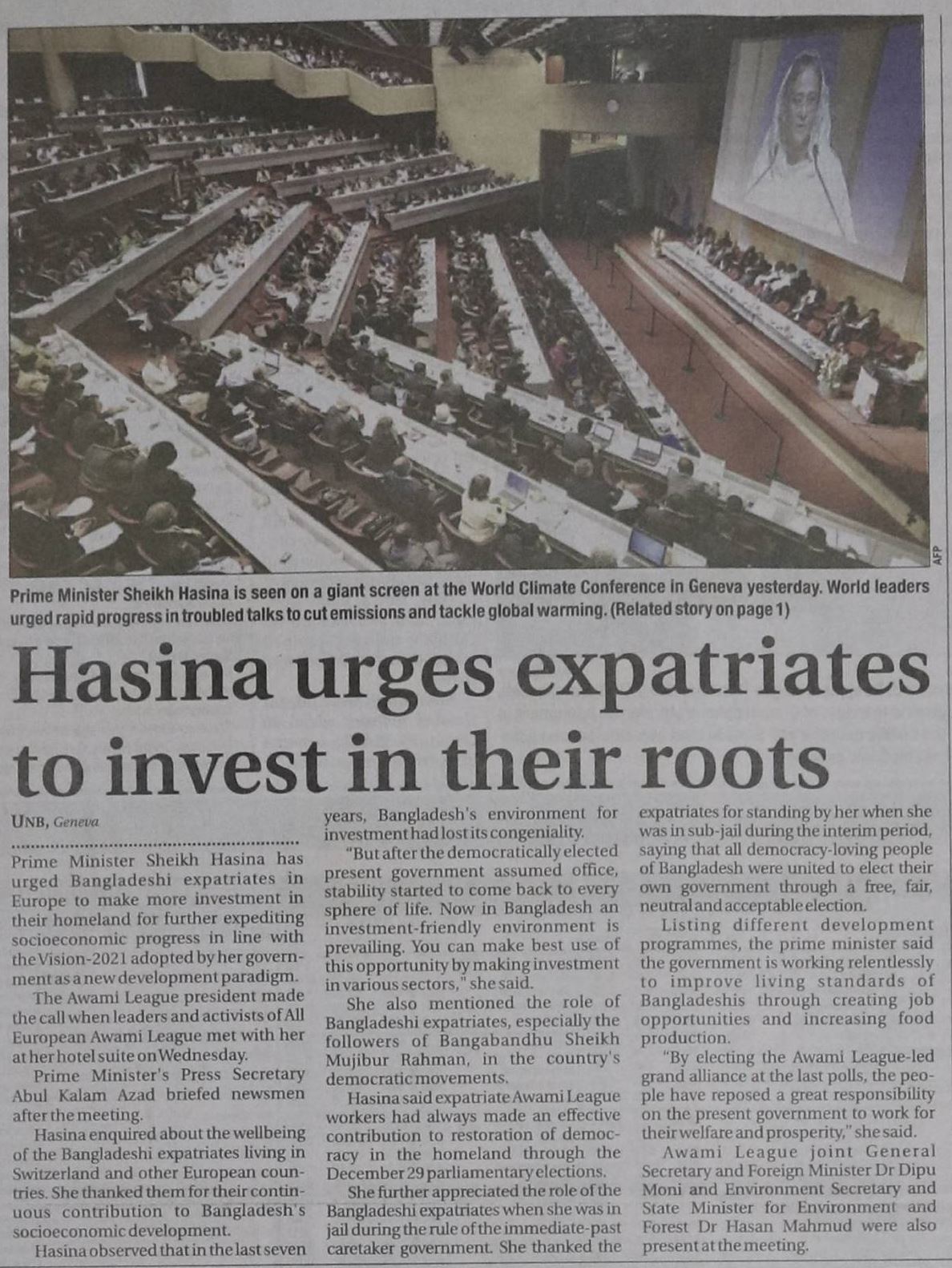 AFP

Prime Minister Sheikh Hasina is seen on a giant screen at the World Climate Conference in Geneva yesterday. World leaders urged rapid progress in troubled talks to cut emissions and tackle global warming. (Related story on page 1)

Hasina urges expatriates to invest in their roots

UNB, Geneva

Prime Minister Sheikh Hasina has urged Bangladeshi expatriates in Europe to make more investment in their homeland for further expediting socioeconomic progress in line with the Vision-2021 adopted by her government as a new development paradigm.

The Awami League president made the call when leaders and activists of All European Awami League met with her at her hotel suite on Wednesday.

Prime Minister's Press Secretary Abul Kalam Azad briefed newsmen after the meeting.

Hasina enquired about the wellbeing of the Bangladeshi expatriates living in Switzerland and other European countries. She thanked them for their continuous contribution to Bangladesh's socioeconomic development.

Hasina observed that in the last seven years, Bangladesh's environment for investment had lost its congeniality.

"But after the democratically elected present government assumed office, stability started to come back to every sphere of life. Now in Bangladesh an investment-friendly environment is prevailing. You can make best use of this opportunity by making investment in various sectors," she said.

She also mentioned the role of Bangladeshi expatriates, especially the followers of Bangabandhu Sheikh Mujibur Rahman, in the country's democratic movements.

Hasina said expatriate Awami League workers had always made an effective contribution to restoration of democracy in the homeland through the December 29 parliamentary elections.

She further appreciated the role of the Bangladeshi expatriates when she was in jail during the rule of the immediate-past caretaker government. She thanked the expatriates for standing by her when she was in sub-jail during the interim period, saying that all democracy-loving people of Bangladesh were united to elect their own government through a free, fair, neutral and acceptable election.

Listing different development programmes, the prime minister said the government is working relentlessly to improve living standards of Bangladeshis through creating job opportunities and increasing food production.

"By electing the Awami League-led grand alliance at the last polls, the people have reposed a great responsibility on the present government to work for their welfare and prosperity," she said.

Awami League joint General Secretary and Foreign Minister Dr Dipu Moni and Environment Secretary and State Minister for Environment and Forest Dr Hasan Mahmud were also present at the meeting.